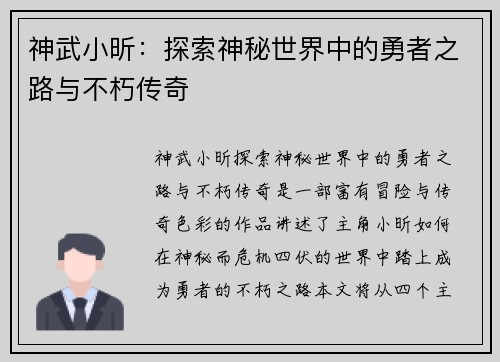 神武小昕：探索神秘世界中的勇者之路与不朽传奇

神武小昕探索神秘世界中的勇者之路与不朽传奇是一部富有冒险与传奇色彩的作品讲述了主角小昕如何在神秘而危机四伏的世界中踏上成为勇者的不朽之路本文将从四个主